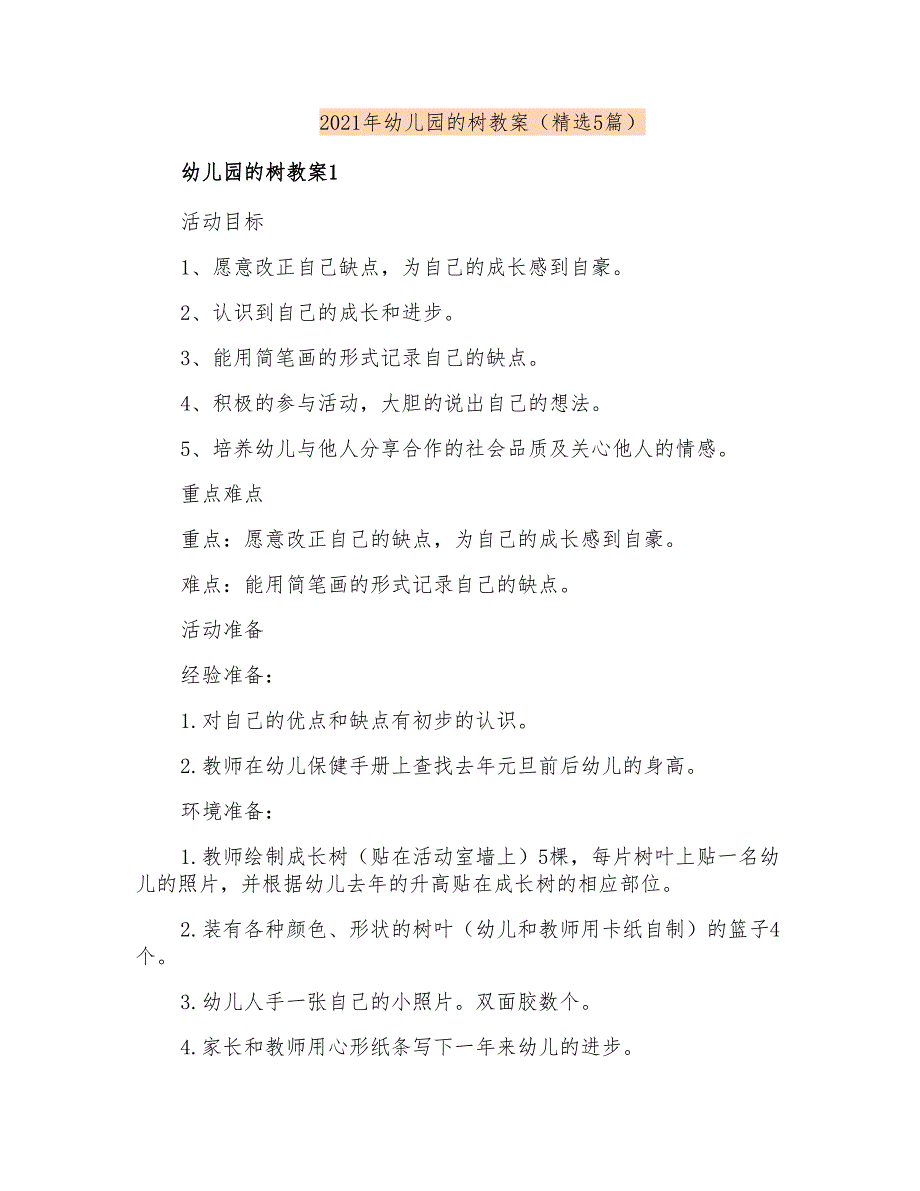 2021年幼儿园的树教案（精选5篇）

幼儿园的树教案1

活动目标

1、愿意改正自己缺点，为自己的成长感到自豪。

2、认识到自己的成长和进步。

3、能用简笔画的形式记录自己的缺点。

4、积极的参与活动，大胆的说出自己的想法。

5、培养幼儿与他人分享合作的社会品质及关心他人的情感。

重点难点

重点：愿意改正自己的缺点，为自己的成长感到自豪。

难点：能用简笔画的形式记录自己的缺点。

活动准备

经验准备：

1.对自己的优点和缺点有初步的认识。

2.教师在幼儿保健手册上查找去年元旦前后幼儿的身高。

环境准备：

1.教师绘制成长树（贴在活动室墙上）5棵，每片树叶上贴一名幼儿的照片，并根据幼儿去年的升高贴在成长树的相应部位。

2.装有各种颜色、形状的树叶（幼儿和教师用卡纸自制）的篮子4个。

3.幼儿人手一张自己的小照片。双面胶数个。

4.家长和教师用心形纸条写下一年来幼儿的进步。